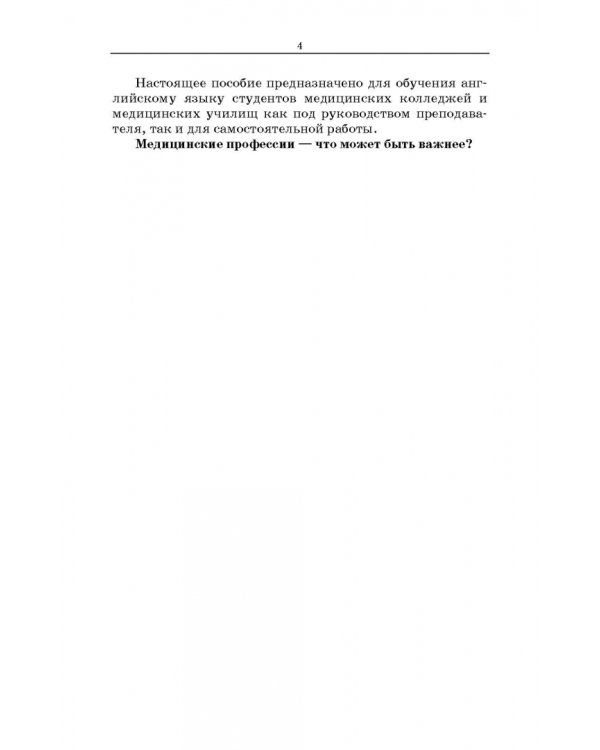 4

Настоящее пособие предназначено для обучения английскому языку студентов медицинских колледжей и медицинских училищ как под руководством преподавателя, так и для самостоятельной работы.

Медицинские профессии — что может быть важнее?